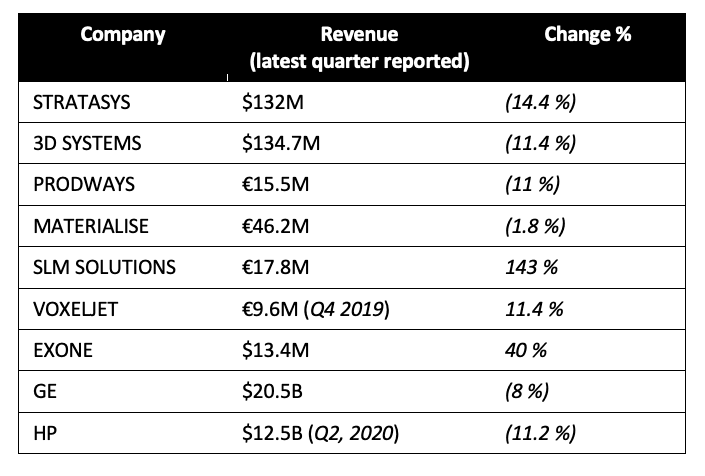 | Company | Revenue (latest quarter reported) | Change % |
|---|---|---|
| STRATASYS | \$132M | (14.4 %) |
| 3D SYSTEMS | \$134.7M | (11.4 %) |
| PRODWAYS | €15.5M | (11 %) |
| MATERIALISE | €46.2M | (1.8 %) |
| SLM SOLUTIONS | €17.8M | 143 % |
| VOXELJET | €9.6M (Q4 2019) | 11.4 % |
| EXONE | \$13.4M | 40 % |
| GE | \$20.5B | (8 %) |
| HP | \$12.5B (Q2, 2020) | (11.2 %) |